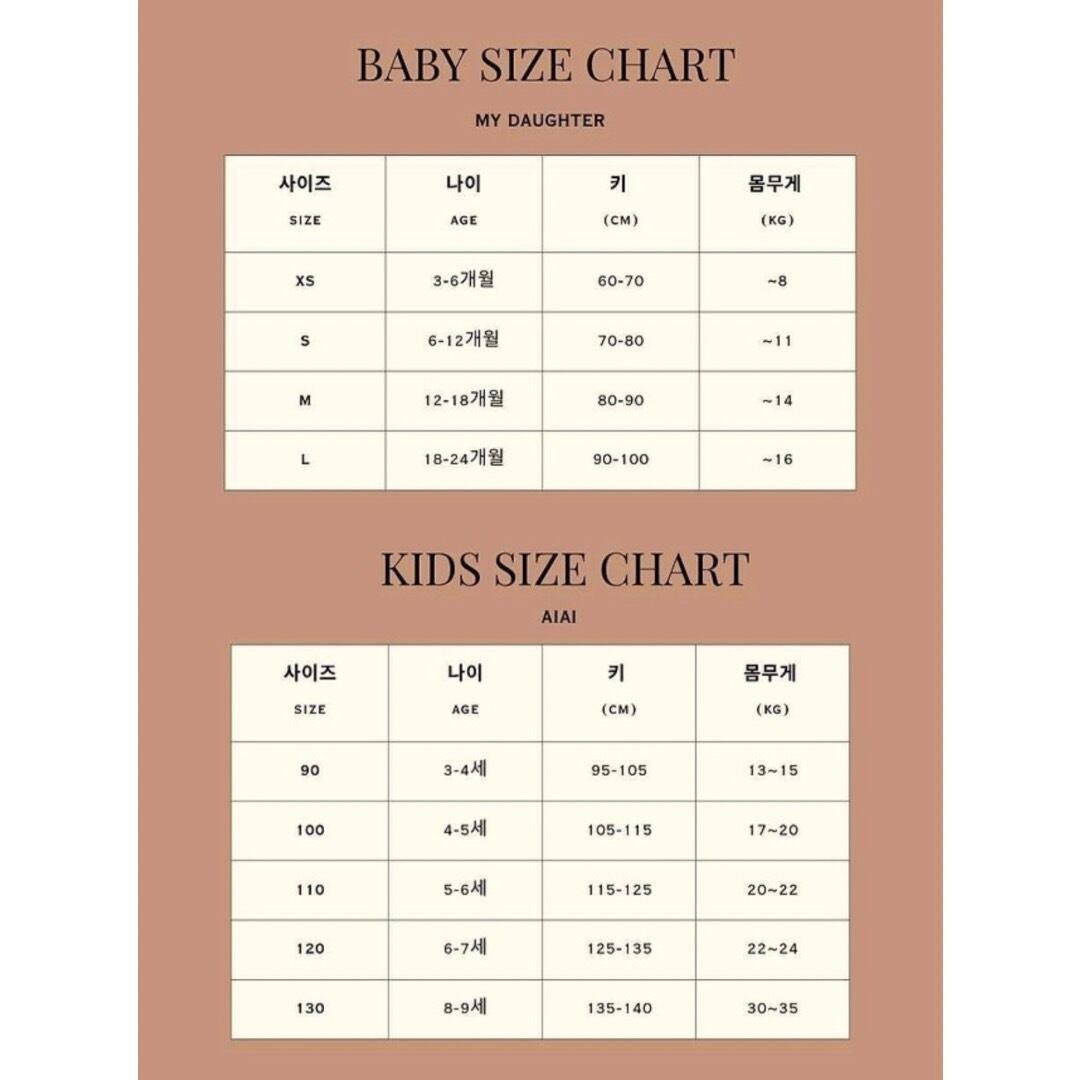 BABY SIZE CHART

MY DAUGHTER

| 사이즈 SIZE | 나이 AGE | 키 (CM) | 몸무게 (KG) |
|---|---|---|---|
| XS | 3-6개월 | 60-70 | ~8 |
| S | 6-12개월 | 70-80 | ~11 |
| M | 12-18개월 | 80-90 | ~14 |
| L | 18-24개월 | 90-100 | ~16 |

KIDS SIZE CHART

AIAI

| 사이즈 SIZE | 나이 AGE | 키 (CM) | 몸무게 (KG) |
|---|---|---|---|
| 90 | 3-4세 | 95-105 | 13~15 |
| 100 | 4-5세 | 105-115 | 17~20 |
| 110 | 5-6세 | 115-125 | 20~22 |
| 120 | 6-7세 | 125-135 | 22~24 |
| 130 | 8-9세 | 135-140 | 30~35 |